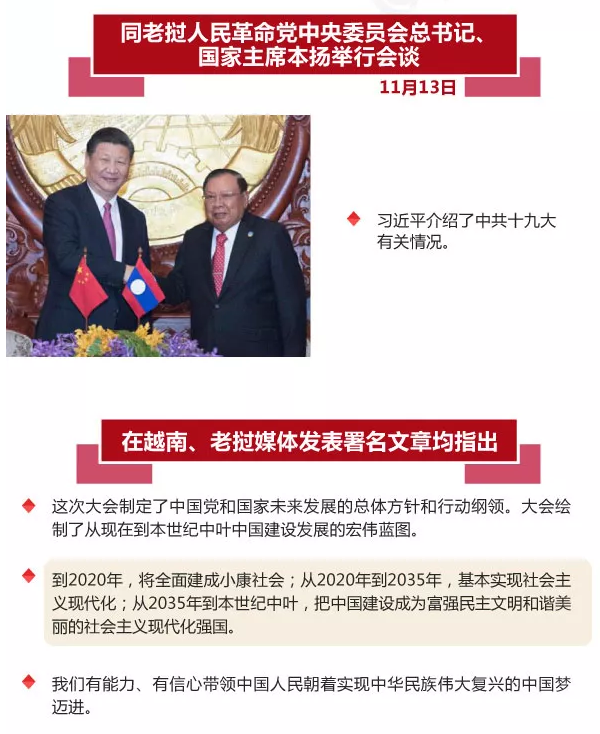 同老挝人民革命党中央委员会总书记、国家主席本扬举行会谈

11月13日

习近平介绍了中共十九大有关情况。

在越南、老挝媒体发表署名文章均指出

这次大会制定了中国党和国家未来发展的总体方针和行动纲领。大会绘制了从现在到本世纪中叶中国建设发展的宏伟蓝图。

到2020年，将全面建成小康社会；从2020年到2035年，基本实现社会主义现代化；从2035年到本世纪中叶，把中国建设成为富强民主文明和谐美丽的社会主义现代化强国。

我们有能力、有信心带领中国人民朝着实现中华民族伟大复兴的中国梦迈进。